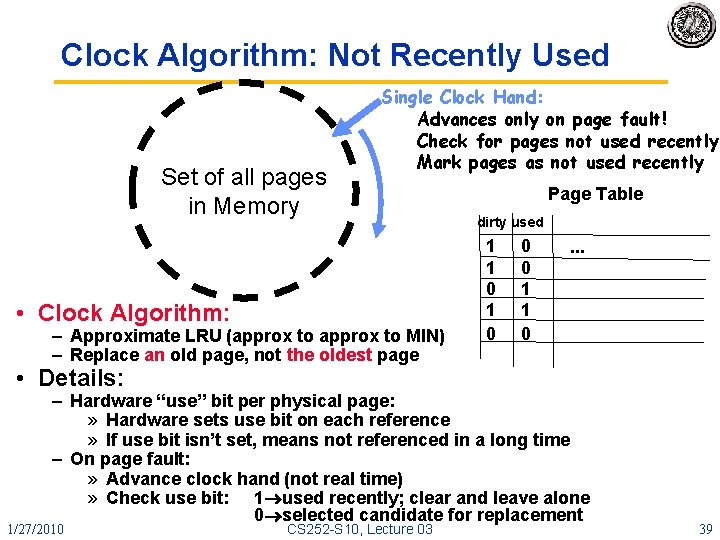 Clock Algorithm: Not Recently Used

Set of all pages in Memory

Single Clock Hand:
Advances only on page fault!
Check for pages not used recently
Mark pages as not used recently

Page Table

| dirty | used | |
|---|---|---|
| 1 | 0 | ... |
| 1 | 0 | |
| 0 | 1 | |
| 1 | 1 | |
| 0 | 0 | |

• Clock Algorithm:
– Approximate LRU (approx to approx to MIN)
– Replace an old page, not the oldest page

• Details:
– Hardware "use" bit per physical page:
» Hardware sets use bit on each reference
» If use bit isn't set, means not referenced in a long time
– On page fault:
» Advance clock hand (not real time)
» Check use bit: 1→used recently; clear and leave alone
0→selected candidate for replacement

1/27/2010 CS252-S10, Lecture 03 39